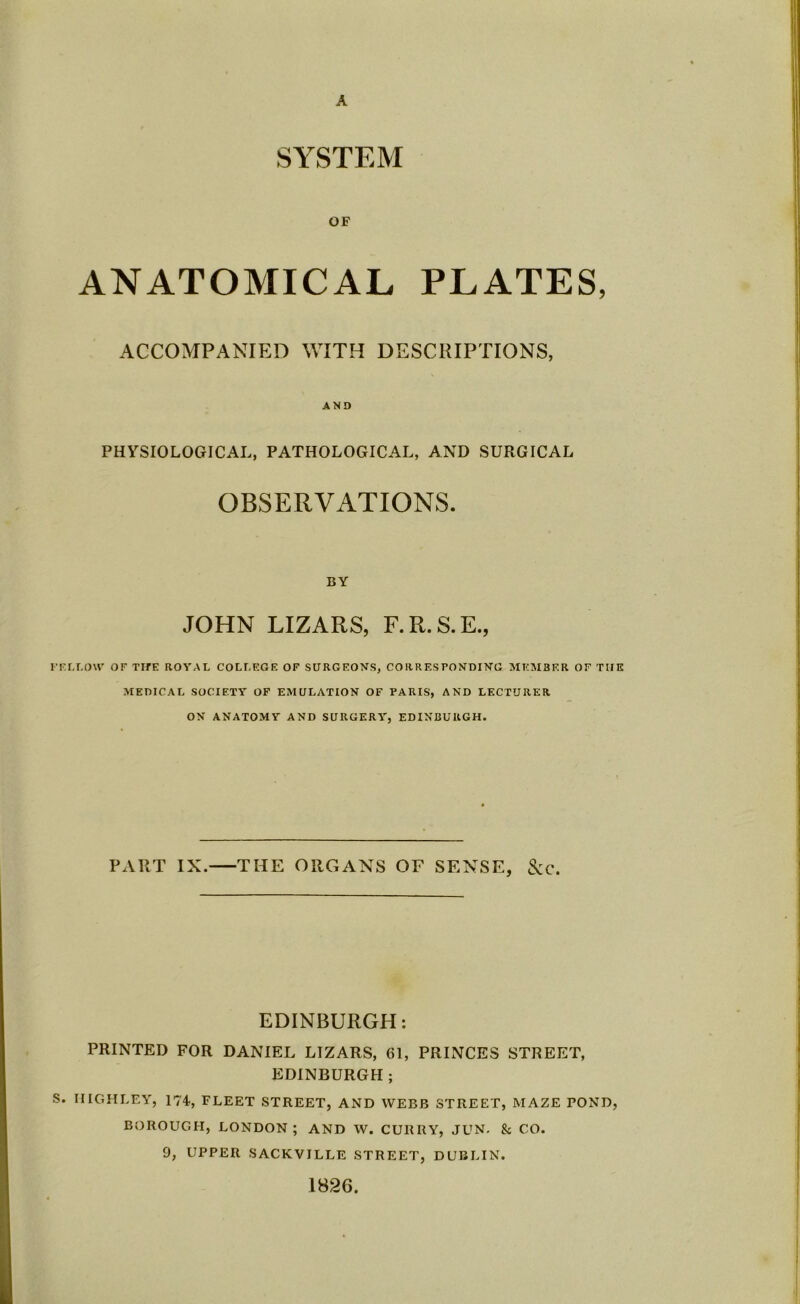 A

SYSTEM

OF

ANATOMICAL PLATES,

ACCOMPANIED WITH DESCRIPTIONS,

AND

PHYSIOLOGICAL, PATHOLOGICAL, AND SURGICAL

OBSERVATIONS.

BY

JOHN LIZARS, F.R.S.E.,

FELLOW OF THE ROYAL COLLEGE OF SURGEONS, CORRESPONDING MEMBER OF THE MEDICAL SOCIETY OF EMULATION OF PARIS, AND LECTURER ON ANATOMY AND SURGERY, EDINBURGH.

PART IX.—THE ORGANS OF SENSE, &c.

EDINBURGH:

PRINTED FOR DANIEL LIZARS, 61, PRINCES STREET, EDINBURGH;

S. HIGHLEY, 174, FLEET STREET, AND WEBB STREET, MAZE POND, BOROUGH, LONDON; AND W. CURRY, JUN. & CO. 9, UPPER SACKVILLE STREET, DUBLIN.

1826.